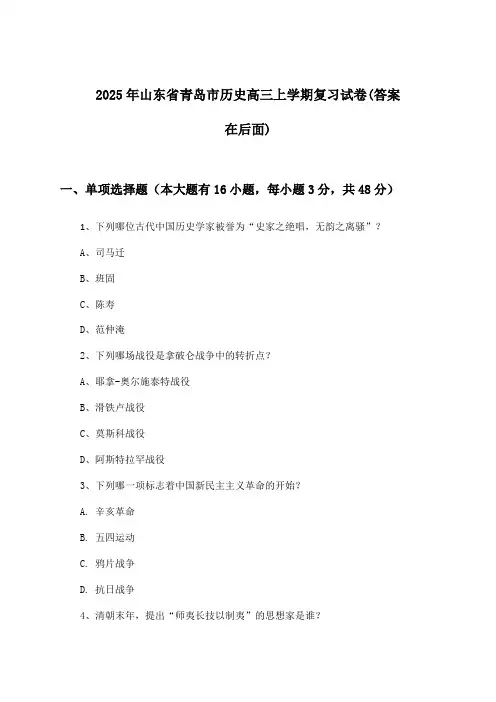 2025年山东省青岛市历史高三上学期复习试卷(答案在后面)

一、单项选择题（本大题有16小题，每小题3分，共48分）

1、下列哪位古代中国历史学家被誉为“史家之绝唱，无韵之离骚”？

A、司马迁

B、班固

C、陈寿

D、范仲淹

2、下列哪场战役是拿破仑战争中的转折点？

A、耶拿-奥尔施泰特战役

B、滑铁卢战役

C、莫斯科战役

D、阿斯特拉罕战役

3、下列哪一项标志着中国新民主主义革命的开始？

A. 辛亥革命

B. 五四运动

C. 鸦片战争

D. 抗日战争

4、清朝末年，提出“师夷长技以制夷”的思想家是谁？